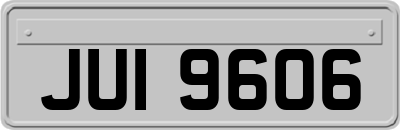 JUI 9606